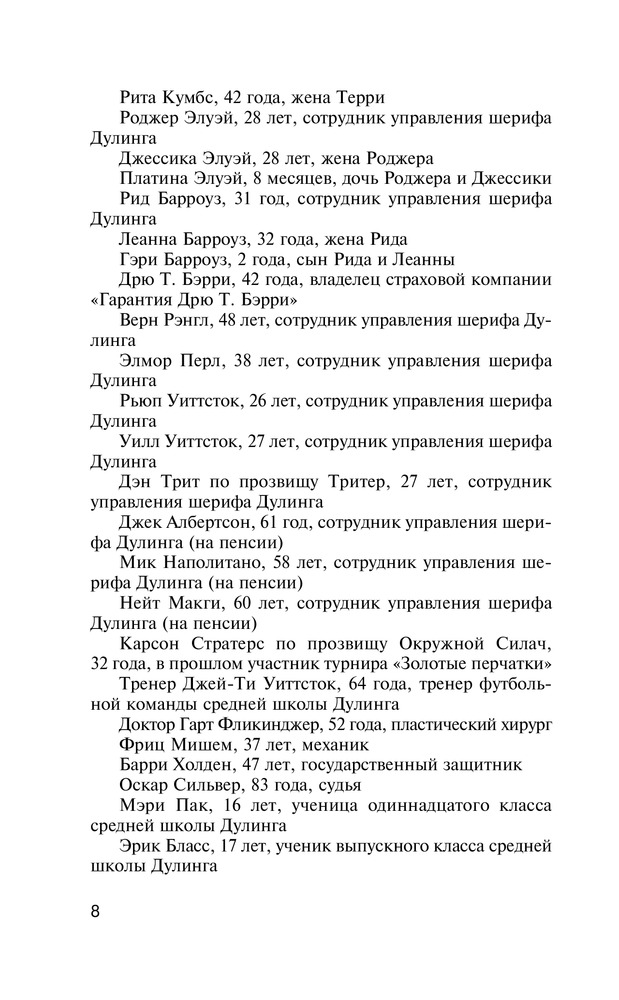 Рита Кумбс, 42 года, жена Терри

Роджер Элуэй, 28 лет, сотрудник управления шерифа Дулинга

Джессика Элуэй, 28 лет, жена Роджера

Платина Элуэй, 8 месяцев, дочь Роджера и Джессики

Рид Барроуз, 31 год, сотрудник управления шерифа Дулинга

Леанна Барроуз, 32 года, жена Рида

Гэри Барроуз, 2 года, сын Рида и Леанны

Дрю Т. Бэрри, 42 года, владелец страховой компании «Гарантия Дрю Т. Бэрри»

Верн Рэнгл, 48 лет, сотрудник управления шерифа Дулинга

Элмор Перл, 38 лет, сотрудник управления шерифа Дулинга

Рьюп Уиттсток, 26 лет, сотрудник управления шерифа Дулинга

Уилл Уиттсток, 27 лет, сотрудник управления шерифа Дулинга

Дэн Трит по прозвищу Тритер, 27 лет, сотрудник управления шерифа Дулинга

Джек Албертсон, 61 год, сотрудник управления шерифа Дулинга (на пенсии)

Мик Наполитано, 58 лет, сотрудник управления шерифа Дулинга (на пенсии)

Нейт Макги, 60 лет, сотрудник управления шерифа Дулинга (на пенсии)

Карсон Стратерс по прозвищу Окружной Силач, 32 года, в прошлом участник турнира «Золотые перчатки»

Тренер Джей-Ти Уиттсток, 64 года, тренер футбольной команды средней школы Дулинга

Доктор Гарт Фликинджер, 52 года, пластический хирург

Фриц Мишем, 37 лет, механик

Барри Холден, 47 лет, государственный защитник

Оскар Сильвер, 83 года, судья

Мэри Пак, 16 лет, ученица одиннадцатого класса средней школы Дулинга

Эрик Бласс, 17 лет, ученик выпускного класса средней школы Дулинга

8